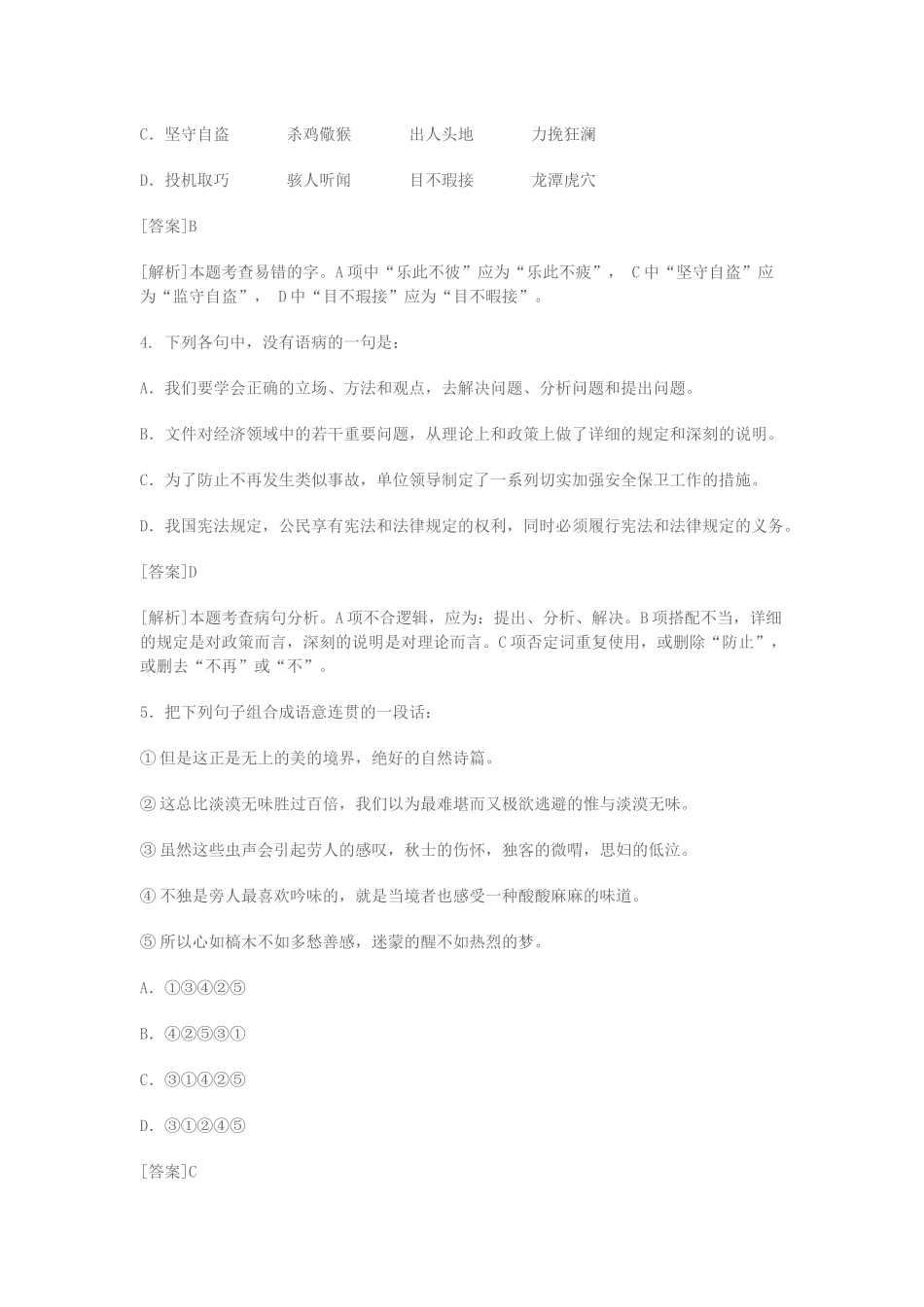 C. 坚守自盗　　杀鸡儆猴　　出人头地　　力挽狂澜

D. 投机取巧　　骇人听闻　　目不瑕接　　龙潭虎穴

[答案]B

[解析]本题考查易错的字。A项中“乐此不彼”应为“乐此不疲”， C中“坚守自盗”应为“监守自盗”， D中“目不瑕接”应为“目不暇接”。

4. 下列各句中，没有语病的一句是：

A. 我们要学会正确的立场、方法和观点，去解决问题、分析问题和提出问题。

B. 文件对经济领域中的若干重要问题，从理论上和政策上做了详细的规定和深刻的说明。

C. 为了防止不再发生类似事故，单位领导制定了一系列切实加强安全保卫工作的措施。

D. 我国宪法规定，公民享有宪法和法律规定的权利，同时必须履行宪法和法律规定的义务。

[答案]D

[解析]本题考查病句分析。A项不合逻辑，应为：提出、分析、解决。B项搭配不当，详细的规定是对政策而言，深刻的说明是对理论而言。C项否定词重复使用，或删除“防止”，或删去“不再”或“不”。

5. 把下列句子组合成语意连贯的一段话：

①但是这正是无上的美的境界，绝好的自然诗篇。

②这总比淡漠无味胜过百倍，我们以为最难堪而又极欲逃避的惟与淡漠无味。

③虽然这些虫声会引起劳人的感叹，秋士的伤怀，独客的微喟，思妇的低泣。

④不独是旁人最喜欢吟味的，就是当境者也感受一种酸酸麻麻的味道。

⑤所以心如槁木不如多愁善感，迷蒙的醒不如热烈的梦。

A. ①③④②⑤

B. ④②⑤③①

C. ③①④②⑤

D. ③①②④⑤

[答案]C